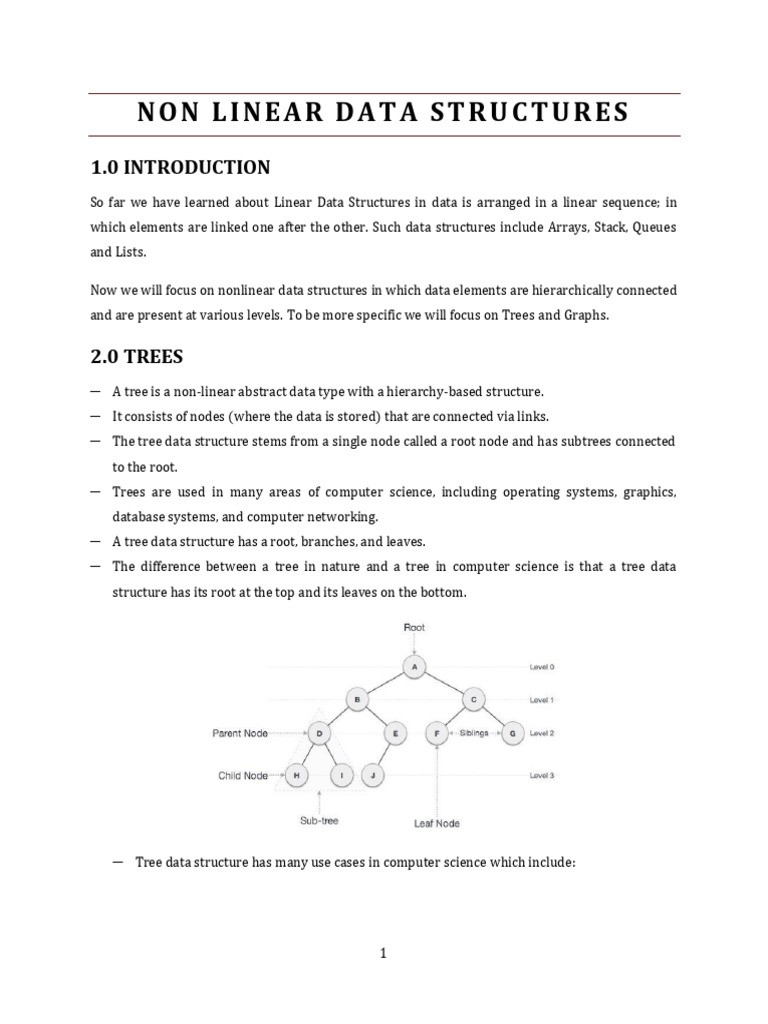 NON LINEAR DATA STRUCTURES

1.0 INTRODUCTION

So far we have learned about Linear Data Structures in data is arranged in a linear sequence; in which elements are linked one after the other. Such data structures include Arrays, Stack, Queues and Lists.

Now we will focus on nonlinear data structures in which data elements are hierarchically connected and are present at various levels. To be more specific we will focus on Trees and Graphs.

2.0 TREES

— A tree is a non-linear abstract data type with a hierarchy-based structure.
— It consists of nodes (where the data is stored) that are connected via links.
— The tree data structure stems from a single node called a root node and has subtrees connected to the root.
— Trees are used in many areas of computer science, including operating systems, graphics, database systems, and computer networking.
— A tree data structure has a root, branches, and leaves.
— The difference between a tree in nature and a tree in computer science is that a tree data structure has its root at the top and its leaves on the bottom.

Root
A
Level 0
B
C
Level 1
Parent Node
D
E
F
Siblings
G
Level 2
Child Node
H
I
J
Level 3
Sub-tree
Leaf Node

— Tree data structure has many use cases in computer science which include:

1